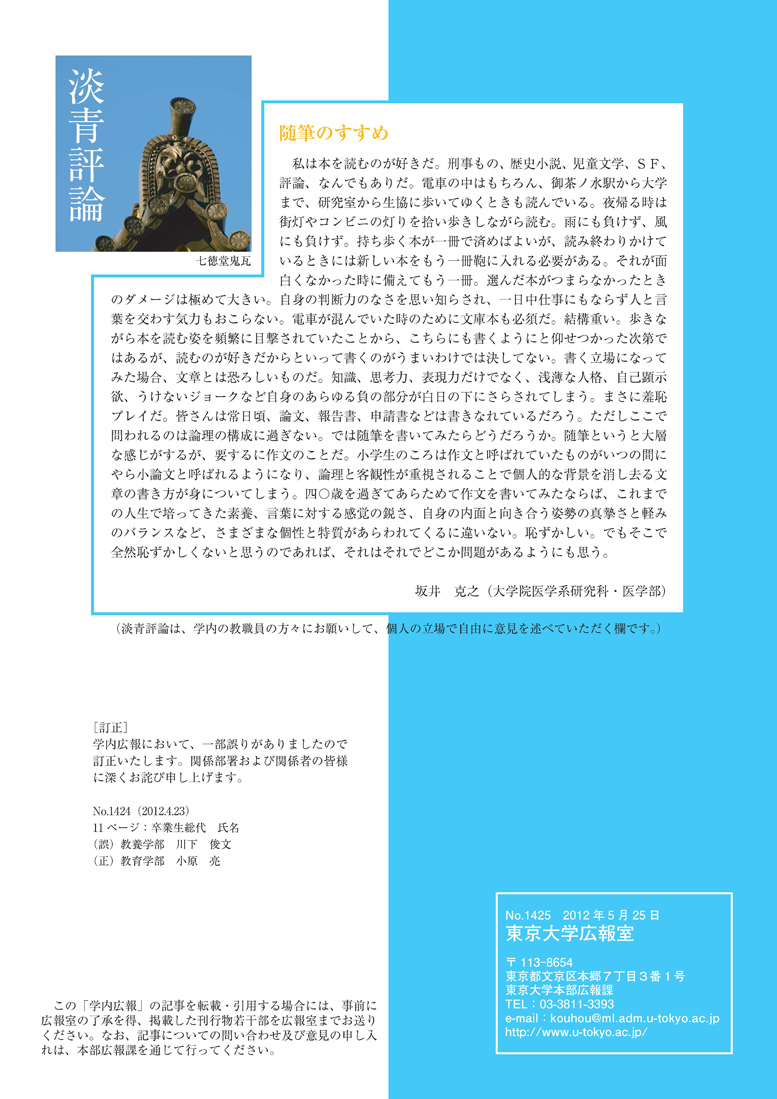 淡青評論

七徳堂鬼瓦

随筆のすすめ

私は本を読むのが好きだ。刑事もの、歴史小説、児童文学、ＳＦ、評論、なんでもありだ。電車の中はもちろん、御茶ノ水駅から大学まで、研究室から生協に歩いてゆくときも読んでいる。夜帰る時は街灯やコンビニの灯りを拾い歩きしながら読む。雨にも負けず、風にも負けず。持ち歩く本が一冊で済めばよいが、読み終わりかけているときには新しい本をもう一冊鞄に入れる必要がある。それが面白くなかった時に備えてもう一冊。選んだ本がつまらなかったときのダメージは極めて大きい。自身の判断力のなさを思い知らされ、一日中仕事にもならず人と言葉を交わす気力もおこらない。電車が混んでいた時のために文庫本も必須だ。結構重い。歩きながら本を読む姿を頻繁に目撃されていたことから、こちらにも書くようにと仰せつかった次第ではあるが、読むのが好きだからといって書くのがうまいわけでは決してない。書く立場になってみた場合、文章とは恐ろしいものだ。知識、思考力、表現力だけでなく、浅薄な人格、自己顕示欲、うけないジョークなど自身のあらゆる負の部分が白日の下にさらされてしまう。まさに羞恥プレイだ。皆さんは常日頃、論文、報告書、申請書などは書きなれているだろう。ただしここで問われるのは論理の構成に過ぎない。では随筆を書いてみたらどうだろうか。随筆というと大層な感じがするが、要するに作文のことだ。小学生のころは作文と呼ばれていたものがいつの間にやら小論文と呼ばれるようになり、論理と客観性が重視されることで個人的な背景を消し去る文章の書き方が身についてしまう。四〇歳を過ぎてあらためて作文を書いてみたならば、これまでの人生で培ってきた素養、言葉に対する感覚の鋭さ、自身の内面と向き合う姿勢の真摯さと軽みのバランスなど、さまざまな個性と特質があらわれてくるに違いない。恥ずかしい。でもそこで全然恥ずかしくないと思うのであれば、それはそれでどこか問題があるようにも思う。

坂井　克之（大学院医学系研究科・医学部）

（淡青評論は、学内の教職員の方々にお願いして、個人の立場で自由に意見を述べていただく欄です。）

［訂正］
学内広報において、一部誤りがありましたので訂正いたします。関係部署および関係者の皆様に深くお詫び申し上げます。

No.1424（2012.4.23）
11ページ：卒業生総代　氏名
（誤）教養学部　川下　俊文
（正）教育学部　小原　亮

この「学内広報」の記事を転載・引用する場合には、事前に広報室の了承を得、掲載した刊行物若干部を広報室までお送りください。なお、記事についての問い合わせ及び意見の申し入れは、本部広報課を通じて行ってください。

No.1425　2012年5月25日
東京大学広報室

〒113-8654
東京都文京区本郷７丁目３番１号
東京大学本部広報課
TEL：03-3811-3393
e-mail：kouhou@ml.adm.u-tokyo.ac.jp
http://www.u-tokyo.ac.jp/